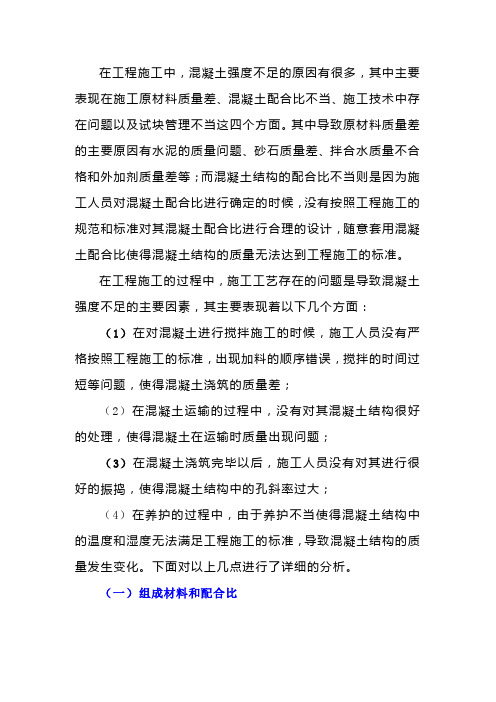 在工程施工中，混凝土强度不足的原因有很多，其中主要表现在施工原材料质量差、混凝土配合比不当、施工技术中存在问题以及试块管理不当这四个方面。其中导致原材料质量差的主要原因有水泥的质量问题、砂石质量差、拌合水质量不合格和外加剂质量差等；而混凝土结构的配合比不当则是因为施工人员对混凝土配合比进行确定的时候，没有按照工程施工的规范和标准对其混凝土配合比进行合理的设计，随意套用混凝土配合比使得混凝土结构的质量无法达到工程施工的标准。

在工程施工的过程中，施工工艺存在的问题是导致混凝土强度不足的主要因素，其主要表现着以下几个方面：

（1）在对混凝土进行搅拌施工的时候，施工人员没有严格按照工程施工的标准，出现加料的顺序错误，搅拌的时间过短等问题，使得混凝土浇筑的质量差；

（2）在混凝土运输的过程中，没有对其混凝土结构很好的处理，使得混凝土在运输时质量出现问题；

（3）在混凝土浇筑完毕以后，施工人员没有对其进行很好的振捣，使得混凝土结构中的孔斜率过大；

（4）在养护的过程中，由于养护不当使得混凝土结构中的温度和湿度无法满足工程施工的标准，导致混凝土结构的质量发生变化。下面对以上几点进行了详细的分析。

（一）组成材料和配合比